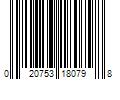 0 20753 18079 8